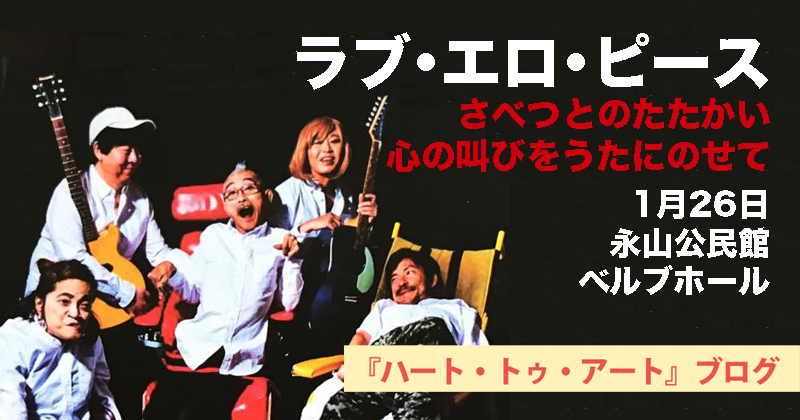 ラブ・エロ・ピース

さべつとのたたかい
心の叫びをうたにのせて

1月26日
永山公民館
ベルブホール

『ハート・トゥ・アート』ブログ